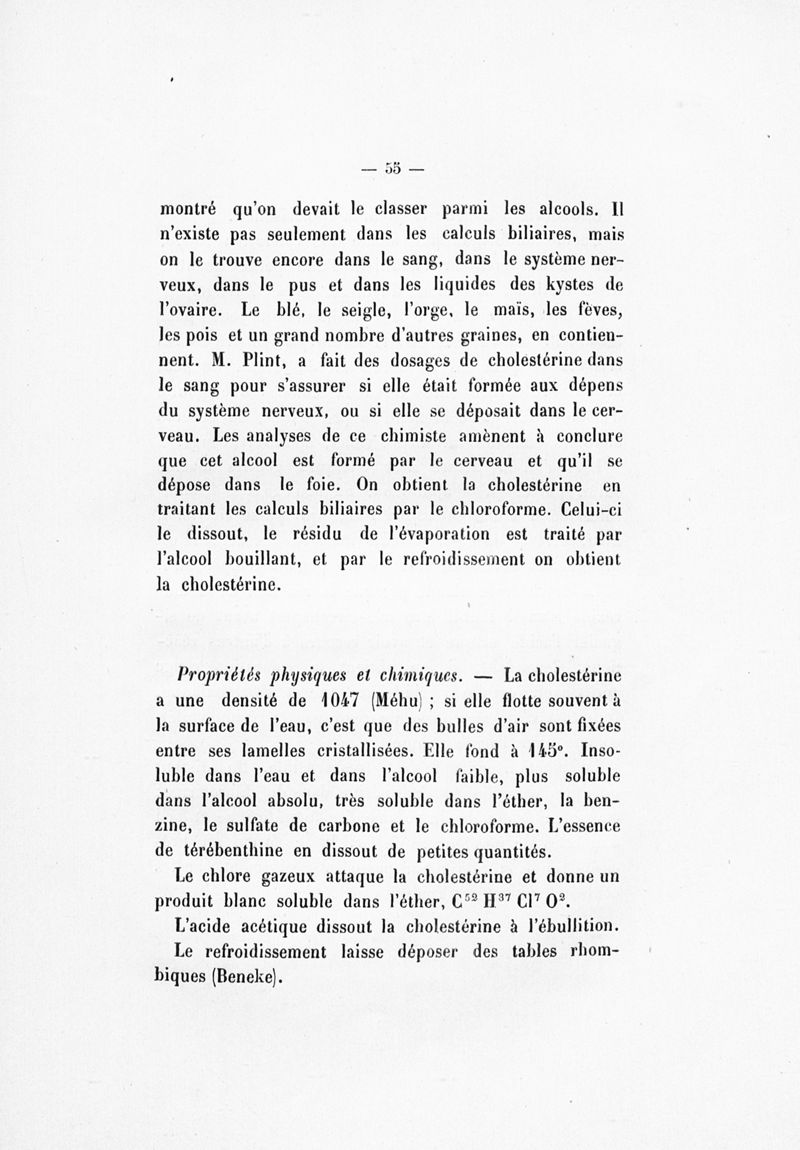 — 55 —

montré qu'on devait le classer parmi les alcools. Il n'existe pas seulement dans les calculs biliaires, mais on le trouve encore dans le sang, dans le système nerveux, dans le pus et dans les liquides des kystes de l'ovaire. Le blé, le seigle, l'orge, le maïs, les fèves, les pois et un grand nombre d'autres graines, en contiennent. M. Plint, a fait des dosages de cholestérine dans le sang pour s'assurer si elle était formée aux dépens du système nerveux, ou si elle se déposait dans le cerveau. Les analyses de ce chimiste amènent à conclure que cet alcool est formé par le cerveau et qu'il se dépose dans le foie. On obtient la cholestérine en traitant les calculs biliaires par le chloroforme. Celui-ci le dissout, le résidu de l'évaporation est traité par l'alcool bouillant, et par le refroidissement on obtient la cholestérine.

Propriétés physiques et chimiques. — La cholestérine a une densité de 1047 (Méhu) ; si elle flotte souvent à la surface de l'eau, c'est que des bulles d'air sont fixées entre ses lamelles cristallisées. Elle fond à 145°. Insoluble dans l'eau et dans l'alcool faible, plus soluble dans l'alcool absolu, très soluble dans l'éther, la benzine, le sulfate de carbone et le chloroforme. L'essence de térébenthine en dissout de petites quantités.

Le chlore gazeux attaque la cholestérine et donne un produit blanc soluble dans l'éther, $C^{52} H^{37} Cl^{7} O^{2}$.

L'acide acétique dissout la cholestérine à l'ébullition. Le refroidissement laisse déposer des tables rhombiques (Beneke).